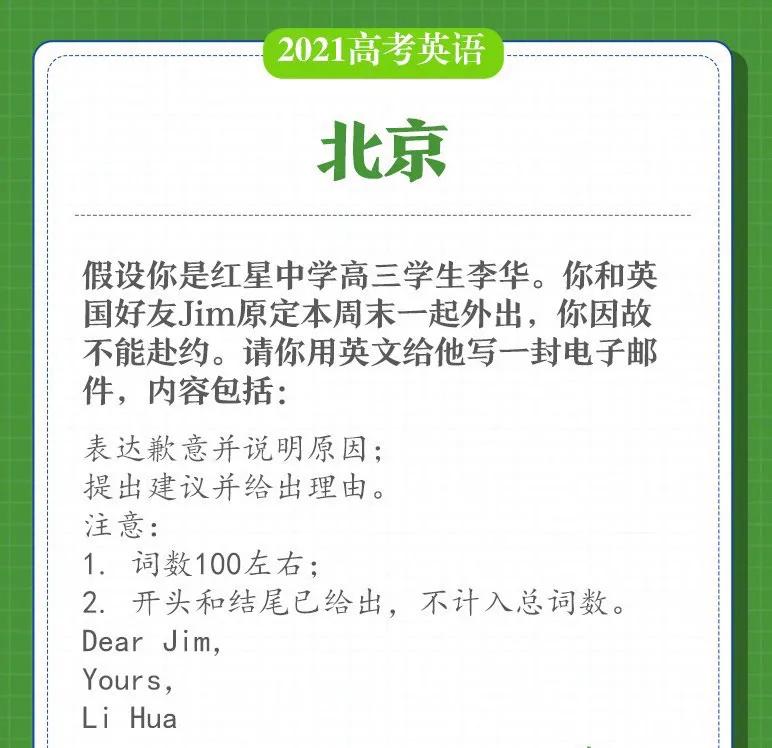 2021高考英语

北京

假设你是红星中学高三学生李华。你和英国好友Jim原定本周末一起外出，你因故不能赴约。请你用英文给他写一封电子邮件，内容包括：

表达歉意并说明原因；
提出建议并给出理由。
注意：
1. 词数100左右；
2. 开头和结尾已给出，不计入总词数。
Dear Jim,
Yours,
Li Hua